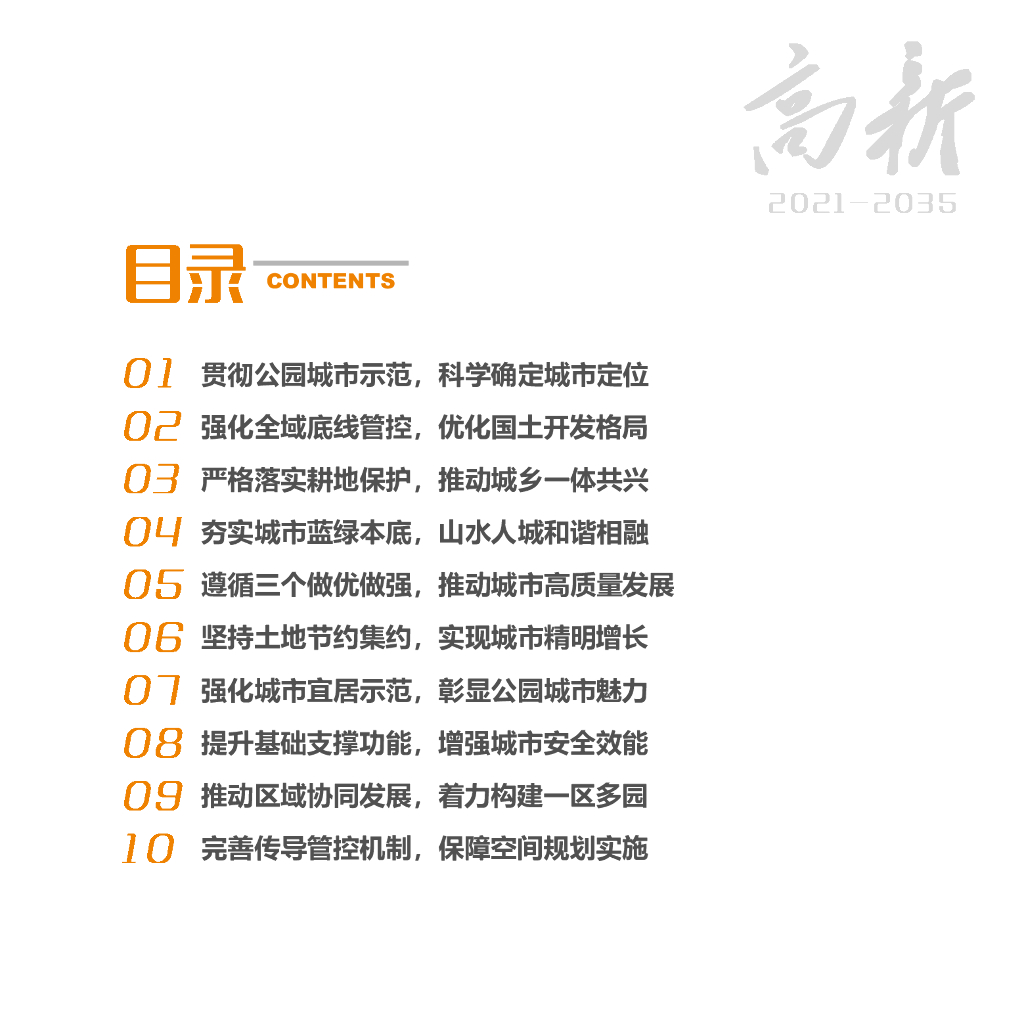 高新
2021-2035

目录 CONTENTS

01 贯彻公园城市示范，科学确定城市定位
02 强化全域底线管控，优化国土开发格局
03 严格落实耕地保护，推动城乡一体共兴
04 夯实城市蓝绿本底，山水人城和谐相融
05 遵循三个做优做强，推动城市高质量发展
06 坚持土地节约集约，实现城市精明增长
07 强化城市宜居示范，彰显公园城市魅力
08 提升基础支撑功能，增强城市安全效能
09 推动区域协同发展，着力构建一区多园
10 完善传导管控机制，保障空间规划实施